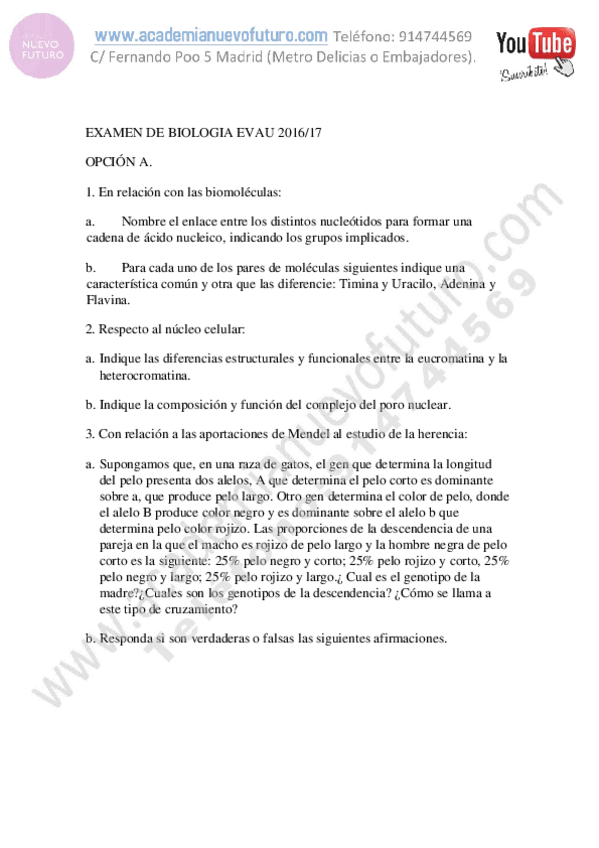 NUEVO FUTURO

www.academianuevofuturo.com Teléfono: 914744569
C/ Fernando Poo 5 Madrid (Metro Delicias o Embajadores).

YouTube
Suscríbete!

EXAMEN DE BIOLOGIA EVAU 2016/17

OPCIÓN A.

1. En relación con las biomoléculas:

a. Nombre el enlace entre los distintos nucleótidos para formar una cadena de ácido nucleico, indicando los grupos implicados.

b. Para cada uno de los pares de moléculas siguientes indique una característica común y otra que las diferencie: Timina y Uracilo, Adenina y Flavina.

2. Respecto al núcleo celular:

a. Indique las diferencias estructurales y funcionales entre la eucromatina y la heterocromatina.

b. Indique la composición y función del complejo del poro nuclear.

3. Con relación a las aportaciones de Mendel al estudio de la herencia:

a. Supongamos que, en una raza de gatos, el gen que determina la longitud del pelo presenta dos alelos, A que determina el pelo corto es dominante sobre a, que produce pelo largo. Otro gen determina el color de pelo, donde el alelo B produce color negro y es dominante sobre el alelo b que determina pelo color rojizo. Las proporciones de la descendencia de una pareja en la que el macho es rojizo de pelo largo y la hombre negra de pelo corto es la siguiente: 25% pelo negro y corto; 25% pelo rojizo y corto, 25% pelo negro y largo; 25% pelo rojizo y largo.¿ Cual es el genotipo de la madre?¿Cuales son los genotipos de la descendencia? ¿Cómo se llama a este tipo de cruzamiento?

b. Responda si son verdaderas o falsas las siguientes afirmaciones.

www.academianuevofuturo.com
Teléfono: 914744569